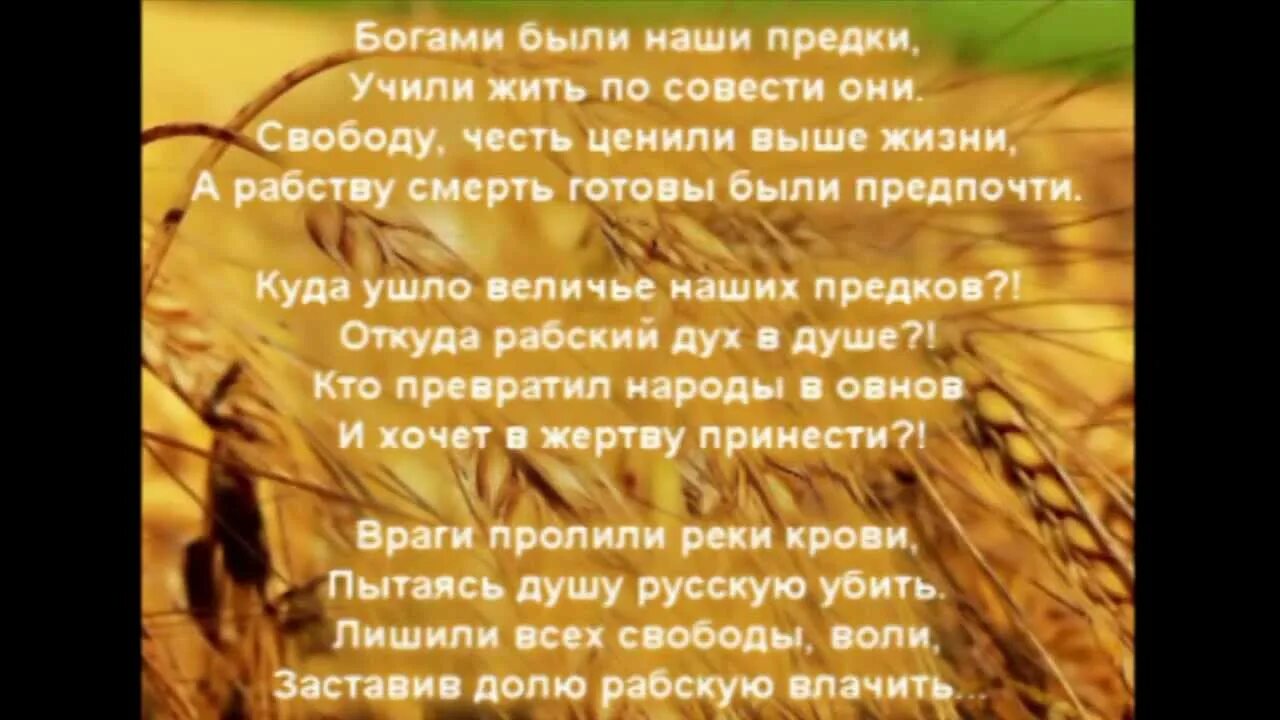 Богами были наши предки,
Учили жить по совести они.
Свободу, честь ценили выше жизни,
А рабству смерть готовы были предпочти.

Куда ушло величье наших предков?!
Откуда рабский дух в душе?!
Кто превратил народы в овнов
И хочет в жертву принести?!

Враги пролили реки крови,
Пытаясь душу русскую убить.
Лишили всех свободы, воли,
Заставив долю рабскую влачить...